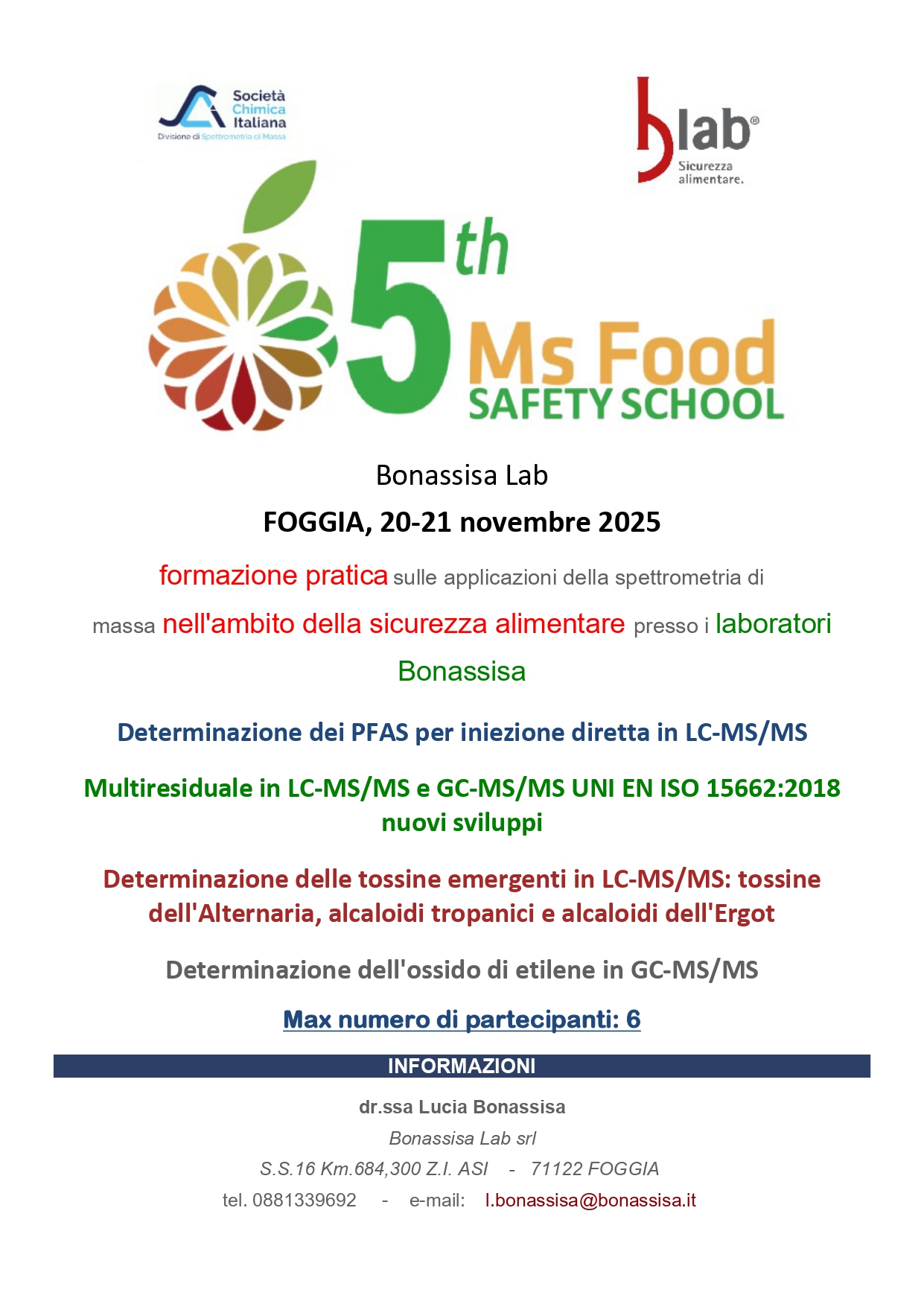 Società Chimica Italiana
Divisione di Spettrometria di Massa

blab®
Sicurezza alimentare.

5th Ms Food SAFETY SCHOOL

Bonassisa Lab

FOGGIA, 20-21 novembre 2025

formazione pratica sulle applicazioni della spettrometria di massa nell'ambito della sicurezza alimentare presso i laboratori Bonassisa

Determinazione dei PFAS per iniezione diretta in LC-MS/MS

Multiresiduale in LC-MS/MS e GC-MS/MS UNI EN ISO 15662:2018 nuovi sviluppi

Determinazione delle tossine emergenti in LC-MS/MS: tossine dell'Alternaria, alcaloidi tropanici e alcaloidi dell'Ergot

Determinazione dell'ossido di etilene in GC-MS/MS

Max numero di partecipanti: 6

INFORMAZIONI

dr.ssa Lucia Bonassisa

Bonassisa Lab srl

S.S.16 Km.684,300 Z.I. ASI - 71122 FOGGIA

tel. 0881339692 - e-mail: l.bonassisa@bonassisa.it